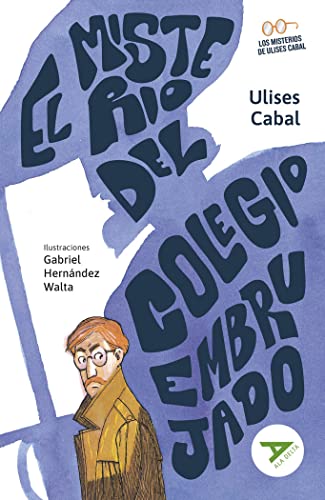 EL MISTERIO DEL COLEGIO EMBRUJADO

LOS MISTERIOS DE ULISES CABAL

Ulises Cabal

Ilustraciones
Gabriel Hernández Walta

ALA DELTA